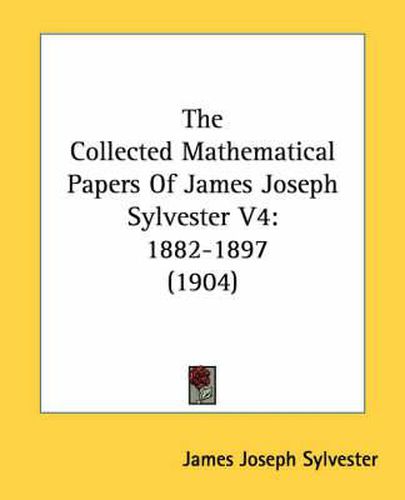 The Collected Mathematical Papers Of James Joseph Sylvester V4: 1882-1897 (1904)

James Joseph Sylvester